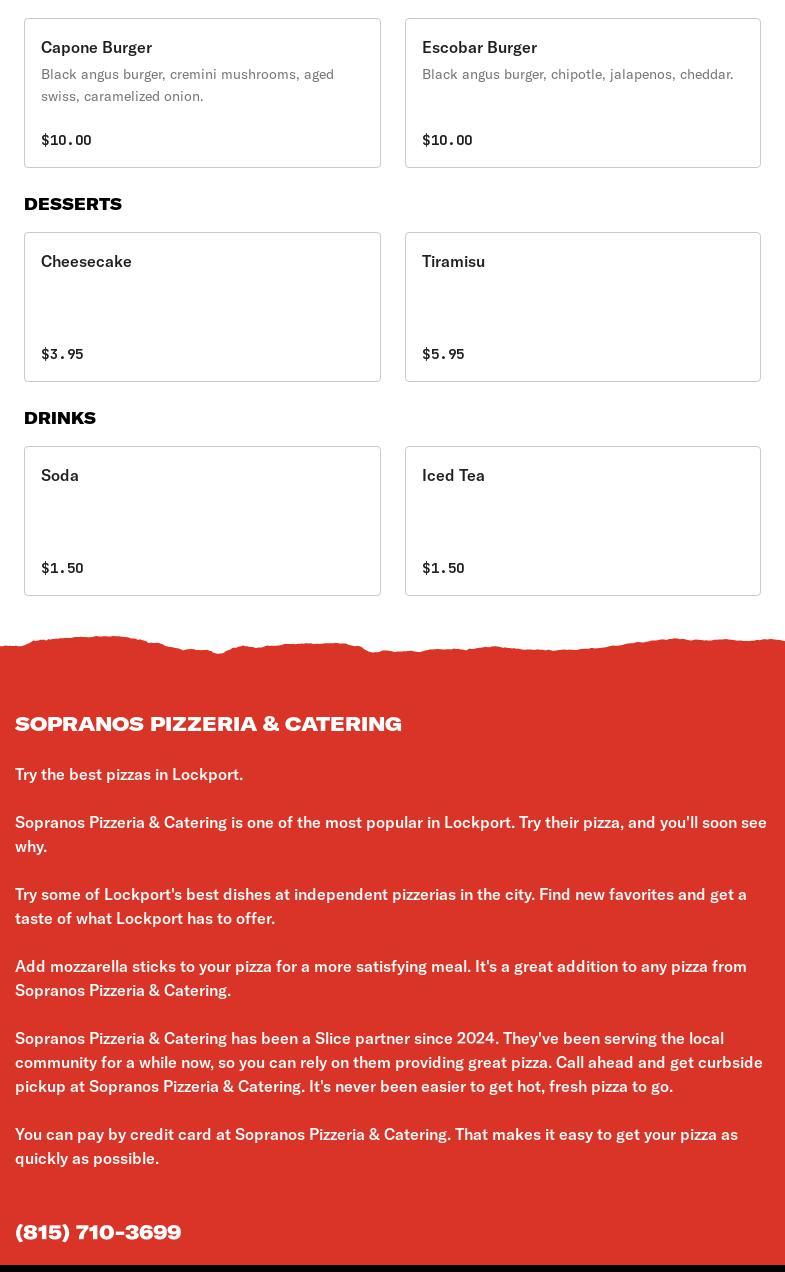 Capone Burger
Black angus burger, cremini mushrooms, aged swiss, caramelized onion.

$10.00

Escobar Burger
Black angus burger, chipotle, jalapenos, cheddar.

$10.00

DESSERTS

Cheesecake

$3.95

Tiramisu

$5.95

DRINKS

Soda

$1.50

Iced Tea

$1.50

SOPRANOS PIZZERIA & CATERING

Try the best pizzas in Lockport.

Sopranos Pizzeria & Catering is one of the most popular in Lockport. Try their pizza, and you'll soon see why.

Try some of Lockport's best dishes at independent pizzerias in the city. Find new favorites and get a taste of what Lockport has to offer.

Add mozzarella sticks to your pizza for a more satisfying meal. It's a great addition to any pizza from Sopranos Pizzeria & Catering.

Sopranos Pizzeria & Catering has been a Slice partner since 2024. They've been serving the local community for a while now, so you can rely on them providing great pizza. Call ahead and get curbside pickup at Sopranos Pizzeria & Catering. It's never been easier to get hot, fresh pizza to go.

You can pay by credit card at Sopranos Pizzeria & Catering. That makes it easy to get your pizza as quickly as possible.

(815) 710-3699